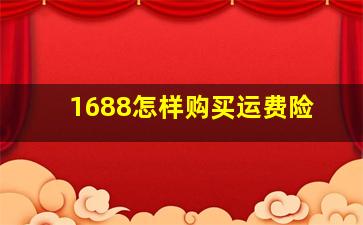 1688怎样购买运费险